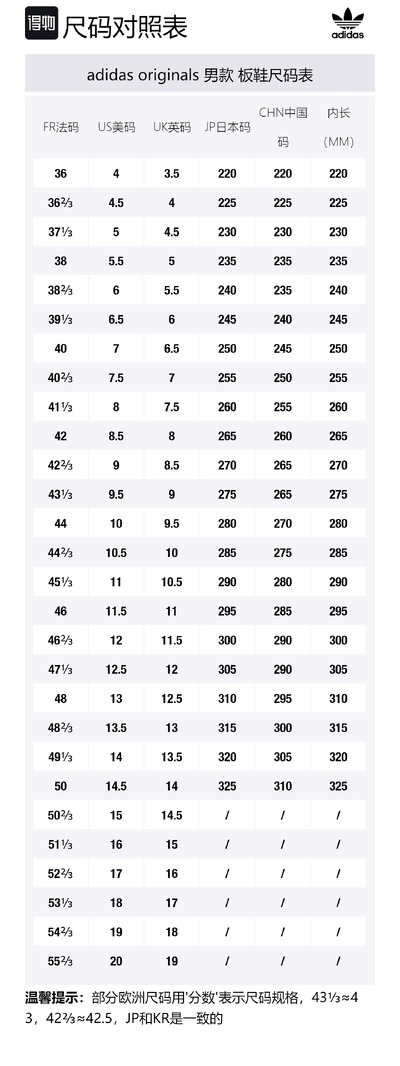 得物 尺码对照表

adidas

adidas originals 男款 板鞋尺码表

| FR法码 | US美码 | UK英码 | JP日本码 | CHN中国码 | 内长(MM) |
|---|---|---|---|---|---|
| 36 | 4 | 3.5 | 220 | 220 | 220 |
| 36⅔ | 4.5 | 4 | 225 | 225 | 225 |
| 37⅓ | 5 | 4.5 | 230 | 230 | 230 |
| 38 | 5.5 | 5 | 235 | 235 | 235 |
| 38⅔ | 6 | 5.5 | 240 | 235 | 240 |
| 39⅓ | 6.5 | 6 | 245 | 240 | 245 |
| 40 | 7 | 6.5 | 250 | 245 | 250 |
| 40⅔ | 7.5 | 7 | 255 | 250 | 255 |
| 41⅓ | 8 | 7.5 | 260 | 255 | 260 |
| 42 | 8.5 | 8 | 265 | 260 | 265 |
| 42⅔ | 9 | 8.5 | 270 | 265 | 270 |
| 43⅓ | 9.5 | 9 | 275 | 265 | 275 |
| 44 | 10 | 9.5 | 280 | 270 | 280 |
| 44⅔ | 10.5 | 10 | 285 | 275 | 285 |
| 45⅓ | 11 | 10.5 | 290 | 280 | 290 |
| 46 | 11.5 | 11 | 295 | 285 | 295 |
| 46⅔ | 12 | 11.5 | 300 | 290 | 300 |
| 47⅓ | 12.5 | 12 | 305 | 290 | 305 |
| 48 | 13 | 12.5 | 310 | 295 | 310 |
| 48⅔ | 13.5 | 13 | 315 | 300 | 315 |
| 49⅓ | 14 | 13.5 | 320 | 305 | 320 |
| 50 | 14.5 | 14 | 325 | 310 | 325 |
| 50⅔ | 15 | 14.5 | / | / | / |
| 51⅓ | 16 | 15 | / | / | / |
| 52⅔ | 17 | 16 | / | / | / |
| 53⅓ | 18 | 17 | / | / | / |
| 54⅔ | 19 | 18 | / | / | / |
| 55⅔ | 20 | 19 | / | / | / |

温馨提示：部分欧洲尺码用'分数'表示尺码规格，43⅓≈43，42⅔≈42.5，JP和KR是一致的